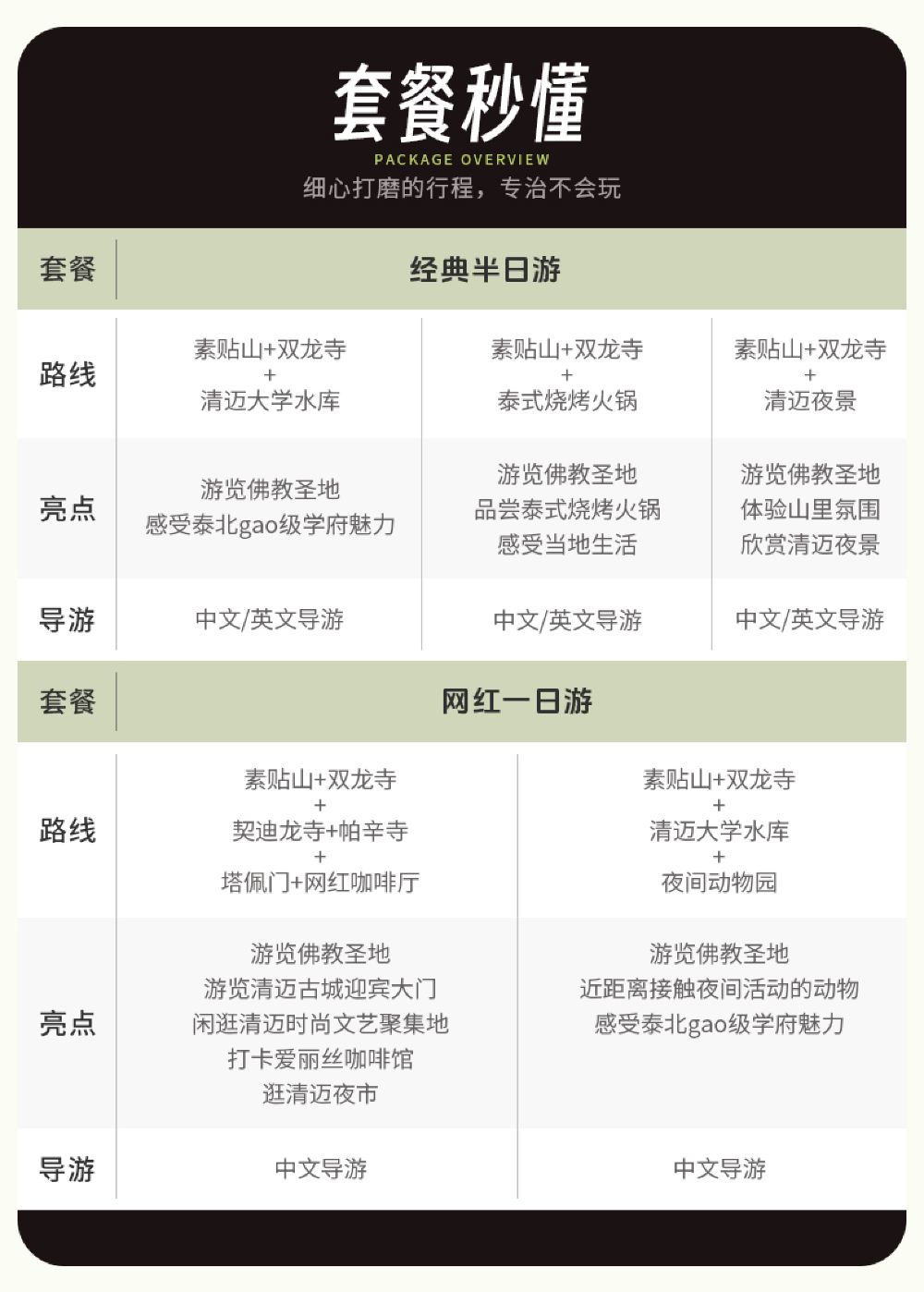 套餐秒懂
PACKAGE OVERVIEW
细心打磨的行程，专治不会玩

| 套餐 | 经典半日游 | | |
|---|---|---|---|
| 路线 | 素贴山+双龙寺 + 清迈大学水库 | 素贴山+双龙寺 + 泰式烧烤火锅 | 素贴山+双龙寺 + 清迈夜景 |
| 亮点 | 游览佛教圣地 感受泰北gao级学府魅力 | 游览佛教圣地 品尝泰式烧烤火锅 感受当地生活 | 游览佛教圣地 体验山里氛围 欣赏清迈夜景 |
| 导游 | 中文/英文导游 | 中文/英文导游 | 中文/英文导游 |

| 套餐 | 网红一日游 | |
|---|---|---|
| 路线 | 素贴山+双龙寺 + 契迪龙寺+帕辛寺 + 塔佩门+网红咖啡厅 | 素贴山+双龙寺 + 清迈大学水库 + 夜间动物园 |
| 亮点 | 游览佛教圣地 游览清迈古城迎宾大门 闲逛清迈时尚文艺聚集地 打卡爱丽丝咖啡馆 逛清迈夜市 | 游览佛教圣地 近距离接触夜间活动的动物 感受泰北gao级学府魅力 |
| 导游 | 中文导游 | 中文导游 |